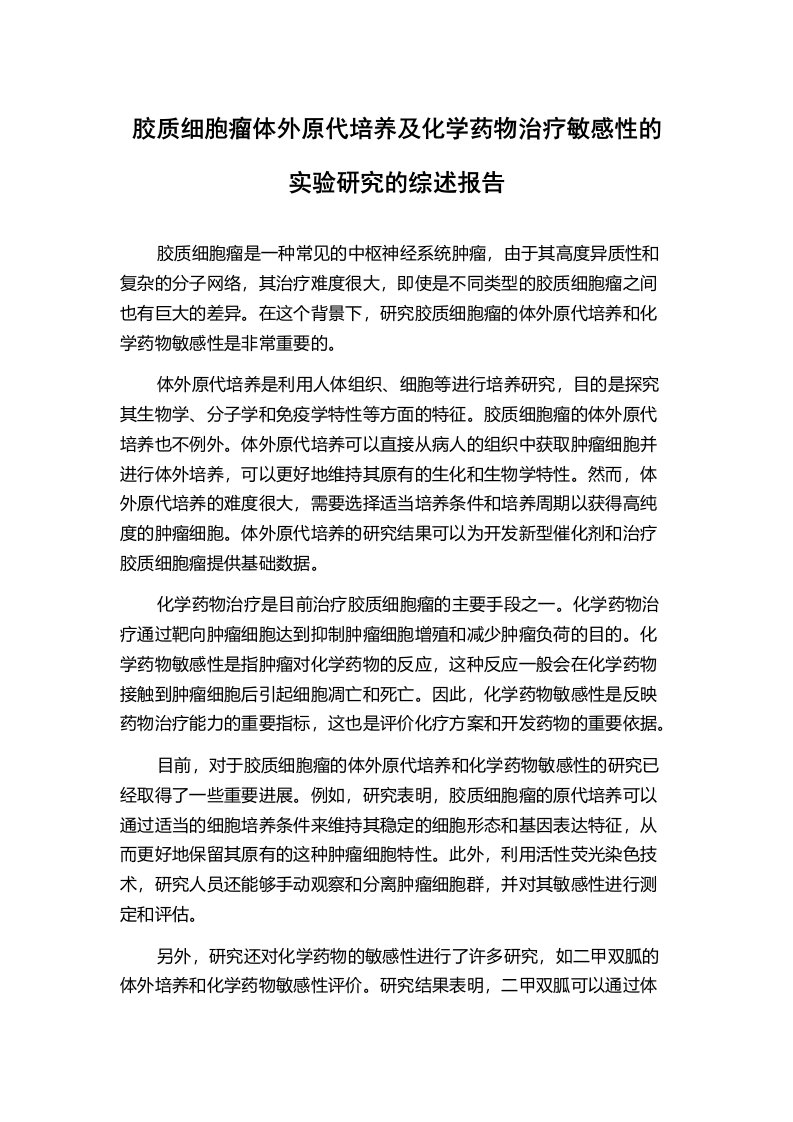 胶质细胞瘤体外原代培养及化学药物治疗敏感性的实验研究的综述报告

胶质细胞瘤是一种常见的中枢神经系统肿瘤，由于其高度异质性和复杂的分子网络，其治疗难度很大，即使是不同类型的胶质细胞瘤之间也有巨大的差异。在这个背景下，研究胶质细胞瘤的体外原代培养和化学药物敏感性是非常重要的。

体外原代培养是利用人体组织、细胞等进行培养研究，目的是探究其生物学、分子学和免疫学特性等方面的特征。胶质细胞瘤的体外原代培养也不例外。体外原代培养可以直接从病人的组织中获取肿瘤细胞并进行体外培养，可以更好地维持其原有的生化和生物学特性。然而，体外原代培养的难度很大，需要选择适当培养条件和培养周期以获得高纯度的肿瘤细胞。体外原代培养的研究结果可以为开发新型催化剂和治疗胶质细胞瘤提供基础数据。

化学药物治疗是目前治疗胶质细胞瘤的主要手段之一。化学药物治疗通过靶向肿瘤细胞达到抑制肿瘤细胞增殖和减少肿瘤负荷的目的。化学药物敏感性是指肿瘤对化学药物的反应，这种反应一般会在化学药物接触到肿瘤细胞后引起细胞凋亡和死亡。因此，化学药物敏感性是反映药物治疗能力的重要指标，这也是评价化疗方案和开发药物的重要依据。

目前，对于胶质细胞瘤的体外原代培养和化学药物敏感性的研究已经取得了一些重要进展。例如，研究表明，胶质细胞瘤的原代培养可以通过适当的细胞培养条件来维持其稳定的细胞形态和基因表达特征，从而更好地保留其原有的这种肿瘤细胞特性。此外，利用活性荧光染色技术，研究人员还能够手动观察和分离肿瘤细胞群，并对其敏感性进行测定和评估。

另外，研究还对化学药物的敏感性进行了许多研究，如二甲双胍的体外培养和化学药物敏感性评价。研究结果表明，二甲双胍可以通过体